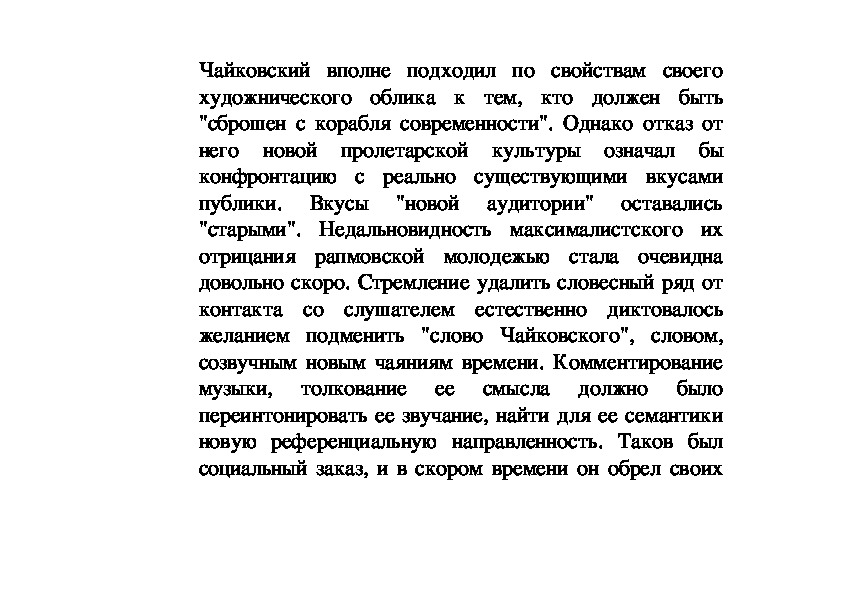 Чайковский вполне подходил по свойствам своего художнического облика к тем, кто должен быть "сброшен с корабля современности". Однако отказ от него новой пролетарской культуры означал бы конфронтацию с реально существующими вкусами публики. Вкусы "новой аудитории" оставались "старыми". Недальновидность максималистского их отрицания рапмовской молодежью стала очевидна довольно скоро. Стремление удалить словесный ряд от контакта со слушателем естественно диктовалось желанием подменить "слово Чайковского", словом, созвучным новым чаяниям времени. Комментирование музыки, толкование ее смысла должно было переинтонировать ее звучание, найти для ее семантики новую референциальную направленность. Таков был социальный заказ, и в скором времени он обрел своих